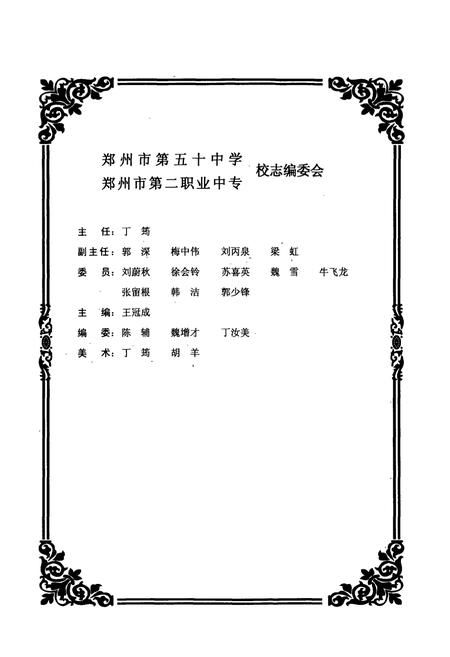 郑州市第五十中学
郑州市第二职业中专
校志编委会

主　任：丁　筠

副主任：郭　深　梅中伟　刘丙泉　梁　虹

委　员：刘蔚秋　徐会铃　苏喜英　魏　雪　牛飞龙

张留根　韩　洁　郭少锋

主　编：王冠成

编　委：陈　辅　魏增才　丁汝美

美　术：丁　筠　胡　羊